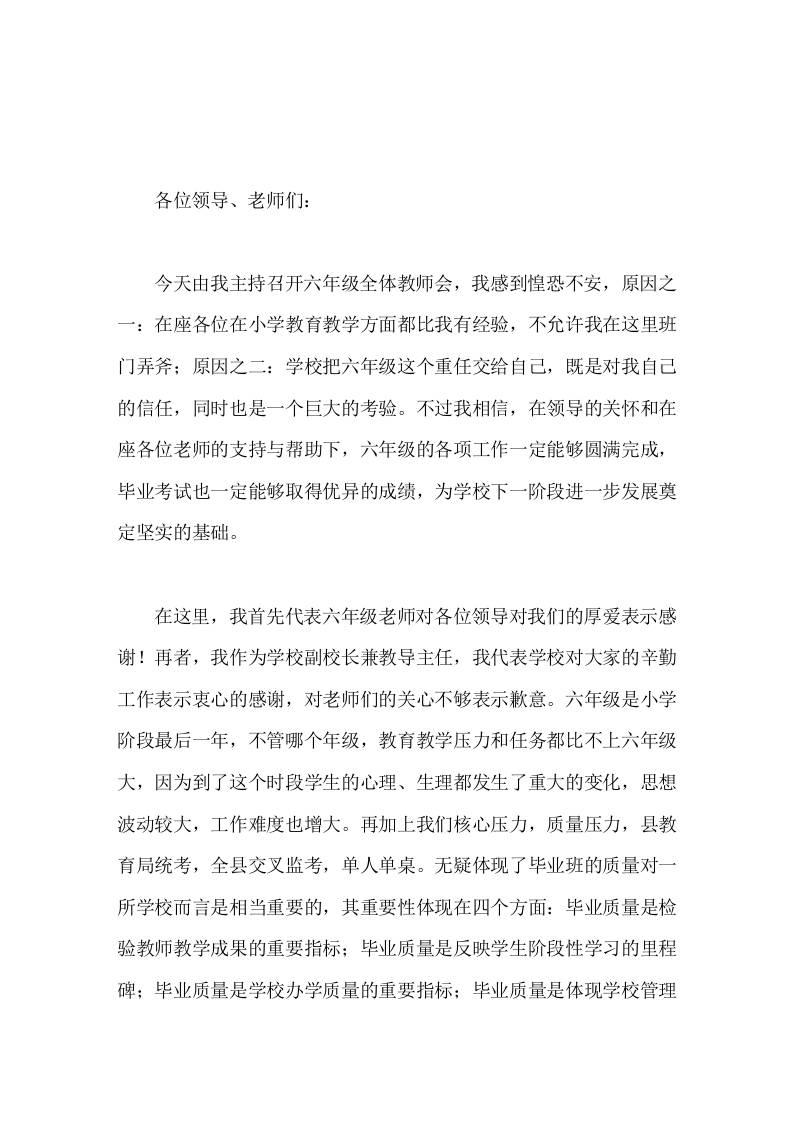 各位领导、老师们：

今天由我主持召开六年级全体教师会，我感到惶恐不安，原因之一：在座各位在小学教育教学方面都比我有经验，不允许我在这里班门弄斧；原因之二：学校把六年级这个重任交给自己，既是对我自己的信任，同时也是一个巨大的考验。不过我相信，在领导的关怀和在座各位老师的支持与帮助下，六年级的各项工作一定能够圆满完成，毕业考试也一定能够取得优异的成绩，为学校下一阶段进一步发展奠定坚实的基础。

在这里，我首先代表六年级老师对各位领导对我们的厚爱表示感谢！再者，我作为学校副校长兼教导主任，我代表学校对大家的辛勤工作表示衷心的感谢，对老师们的关心不够表示歉意。六年级是小学阶段最后一年，不管哪个年级，教育教学压力和任务都比不上六年级大，因为到了这个时段学生的心理、生理都发生了重大的变化，思想波动较大，工作难度也增大。再加上我们核心压力，质量压力，县教育局统考，全县交叉监考，单人单桌。无疑体现了毕业班的质量对一所学校而言是相当重要的，其重要性体现在四个方面：毕业质量是检验教师教学成果的重要指标；毕业质量是反映学生阶段性学习的里程碑；毕业质量是学校办学质量的重要指标；毕业质量是体现学校管理